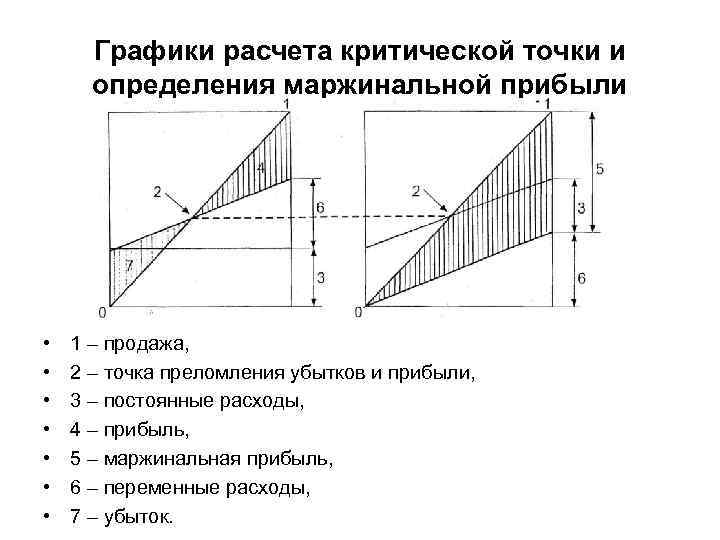 Графики расчета критической точки и определения маржинальной прибыли

1
4
2
6
7
3
0

1
5
2
3
6
0

• 1 – продажа,
• 2 – точка преломления убытков и прибыли,
• 3 – постоянные расходы,
• 4 – прибыль,
• 5 – маржинальная прибыль,
• 6 – переменные расходы,
• 7 – убыток.